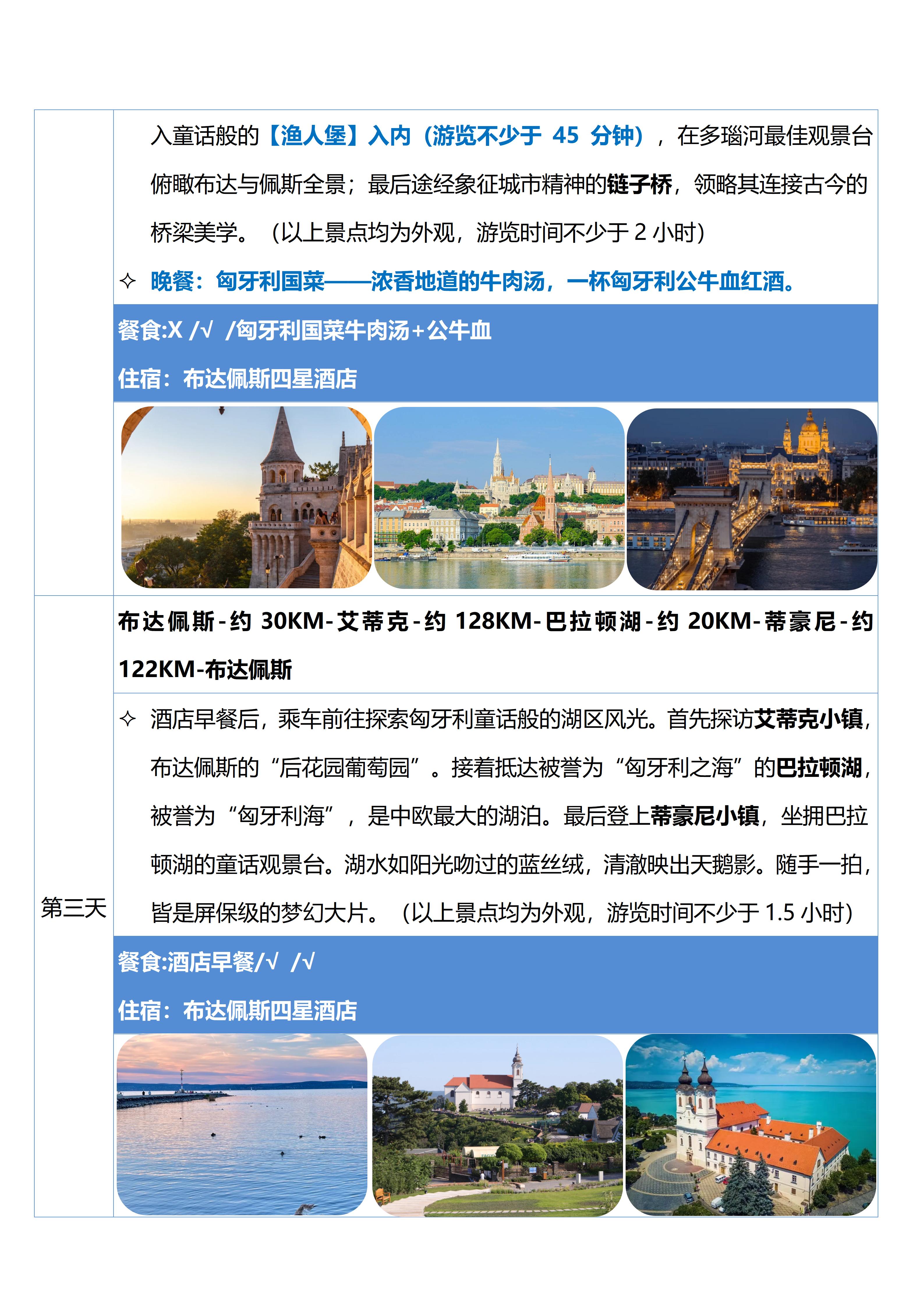 入童话般的【渔人堡】入内（游览不少于 45 分钟），在多瑙河最佳观景台俯瞰布达与佩斯全景；最后途经象征城市精神的链子桥，领略其连接古今的桥梁美学。（以上景点均为外观，游览时间不少于 2 小时）

✧ 晚餐：匈牙利国菜——浓香地道的牛肉汤，一杯匈牙利公牛血红酒。

餐食:X /√ /匈牙利国菜牛肉汤+公牛血

住宿：布达佩斯四星酒店

第三天

布达佩斯-约 30KM-艾蒂克-约 128KM-巴拉顿湖-约 20KM-蒂豪尼-约 122KM-布达佩斯

✧ 酒店早餐后，乘车前往探索匈牙利童话般的湖区风光。首先探访艾蒂克小镇，布达佩斯的“后花园葡萄园”。接着抵达被誉为“匈牙利之海”的巴拉顿湖，被誉为“匈牙利海”，是中欧最大的湖泊。最后登上蒂豪尼小镇，坐拥巴拉顿湖的童话观景台。湖水如阳光吻过的蓝丝绒，清澈映出天鹅影。随手一拍，皆是屏保级的梦幻大片。（以上景点均为外观，游览时间不少于 1.5 小时）

餐食:酒店早餐/√ /√

住宿：布达佩斯四星酒店